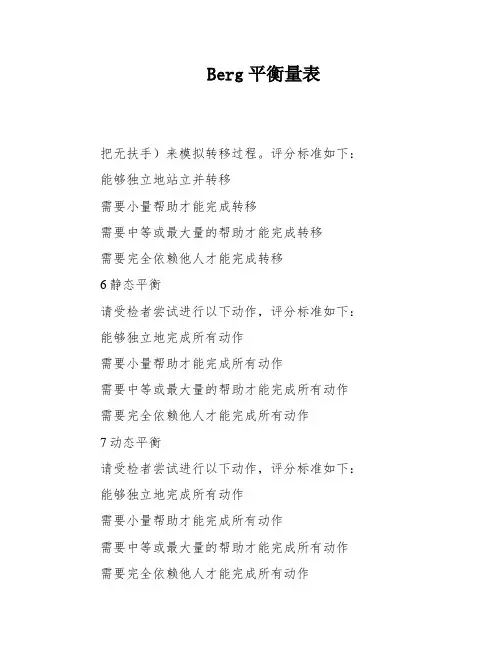 Berg 平衡量表

把无扶手）来模拟转移过程。评分标准如下：

能够独立地站立并转移

需要小量帮助才能完成转移

需要中等或最大量的帮助才能完成转移

需要完全依赖他人才能完成转移

6 静态平衡

请受检者尝试进行以下动作，评分标准如下：

能够独立地完成所有动作

需要小量帮助才能完成所有动作

需要中等或最大量的帮助才能完成所有动作

需要完全依赖他人才能完成所有动作

7 动态平衡

请受检者尝试进行以下动作，评分标准如下：

能够独立地完成所有动作

需要小量帮助才能完成所有动作

需要中等或最大量的帮助才能完成所有动作

需要完全依赖他人才能完成所有动作